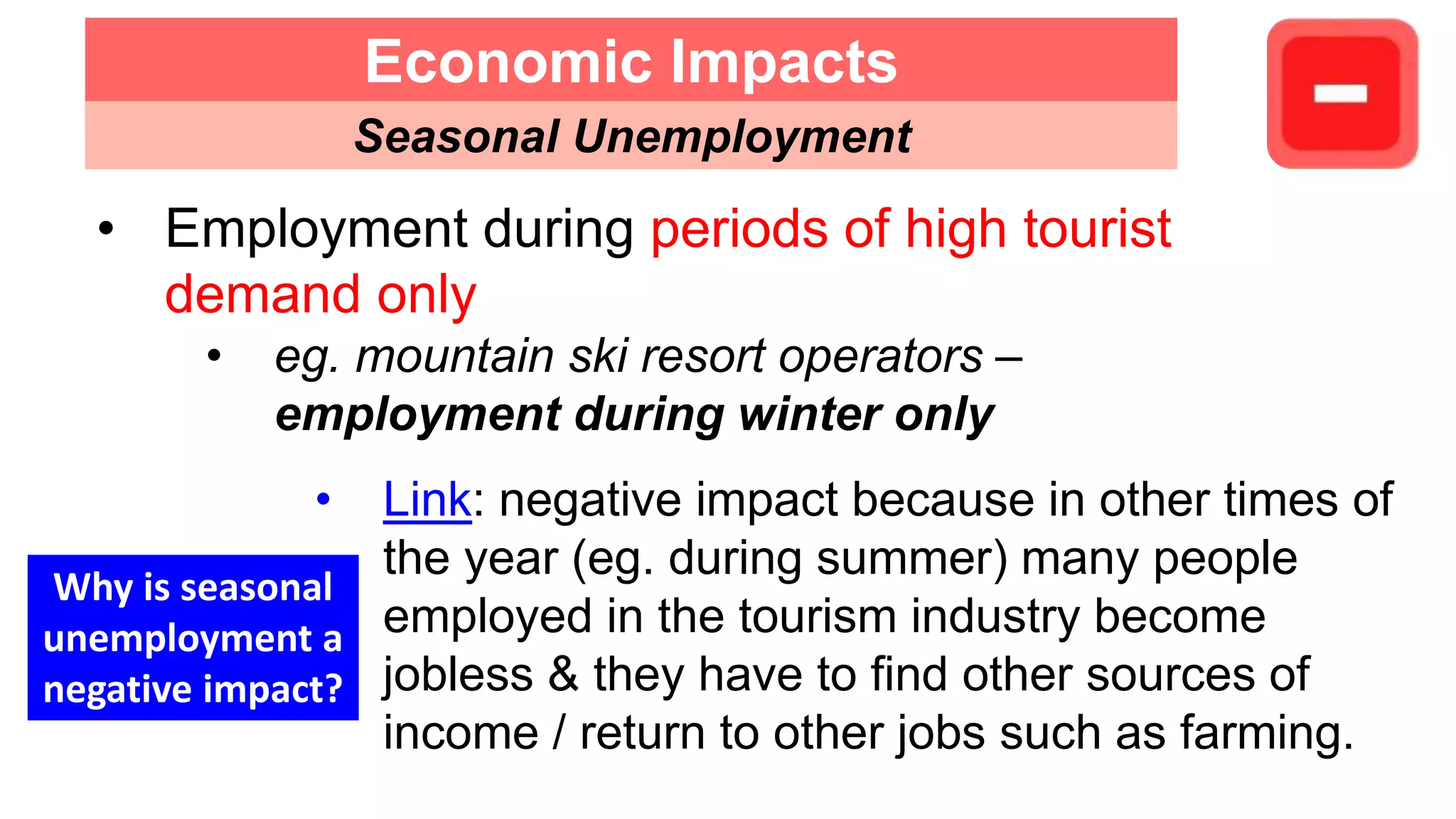 Economic Impacts

Seasonal Unemployment

• Employment during periods of high tourist demand only

• eg. mountain ski resort operators – employment during winter only

• Link: negative impact because in other times of the year (eg. during summer) many people employed in the tourism industry become jobless & they have to find other sources of income / return to other jobs such as farming.

Why is seasonal unemployment a negative impact?